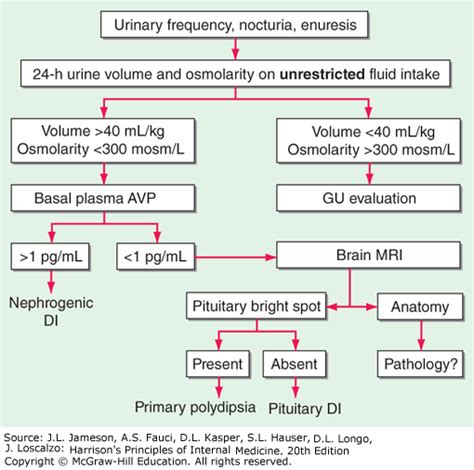 Urinary frequency, nocturia, enuresis

24-h urine volume and osmolarity on **unrestricted** fluid intake

Volume >40 mL/kg
Osmolarity <300 mosm/L

Volume <40 mL/kg
Osmolarity >300 mosm/L

Basal plasma AVP

GU evaluation

>1 pg/mL

<1 pg/mL

Brain MRI

Nephrogenic DI

Pituitary bright spot

Anatomy

Present

Absent

Pathology?

Primary polydipsia

Pituitary DI

Source: J.L. Jameson, A.S. Fauci, D.L. Kasper, S.L. Hauser, D.L. Longo, J. Loscalzo: Harrison's Principles of Internal Medicine, 20th Edition
Copyright © McGraw-Hill Education. All rights reserved.